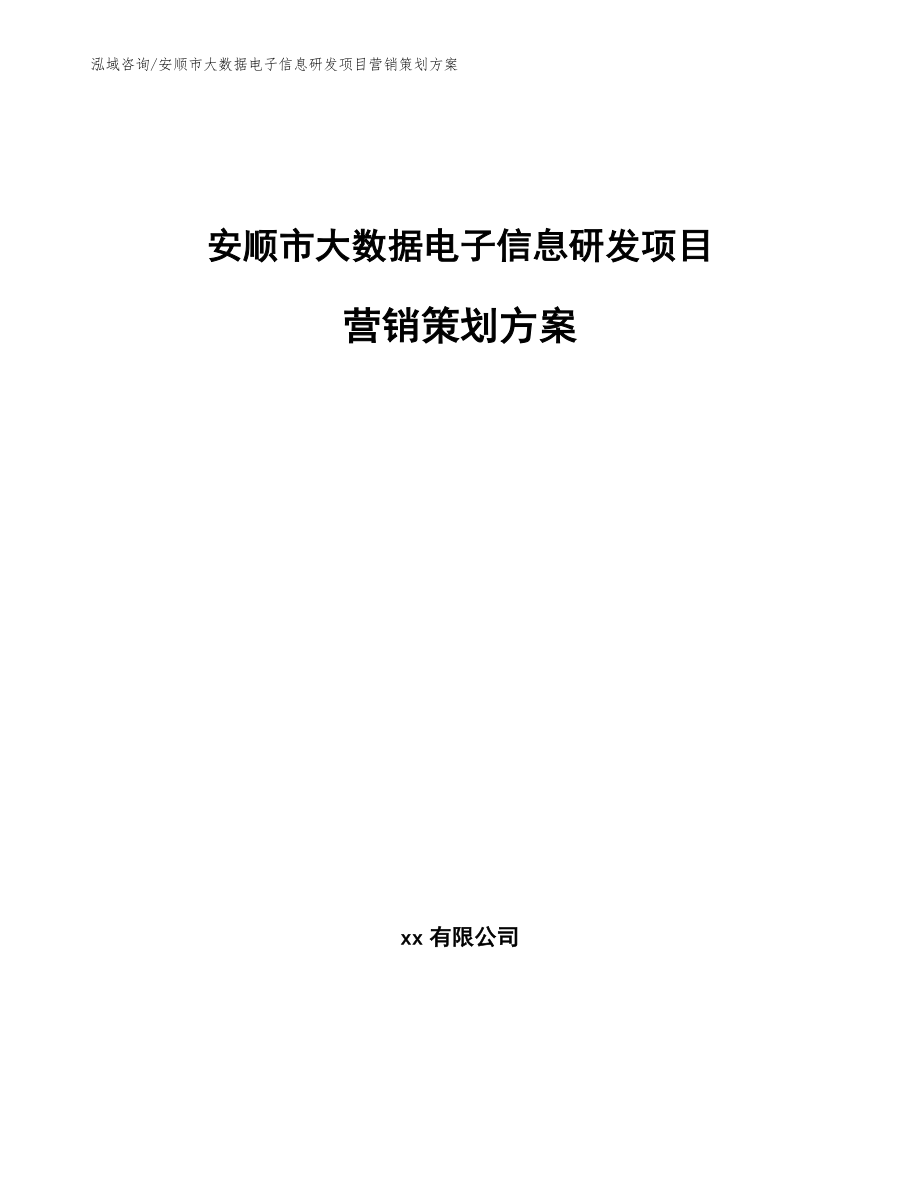 泓域咨询/安顺市大数据电子信息研发项目营销策划方案

安顺市大数据电子信息研发项目

营销策划方案

xx 有限公司